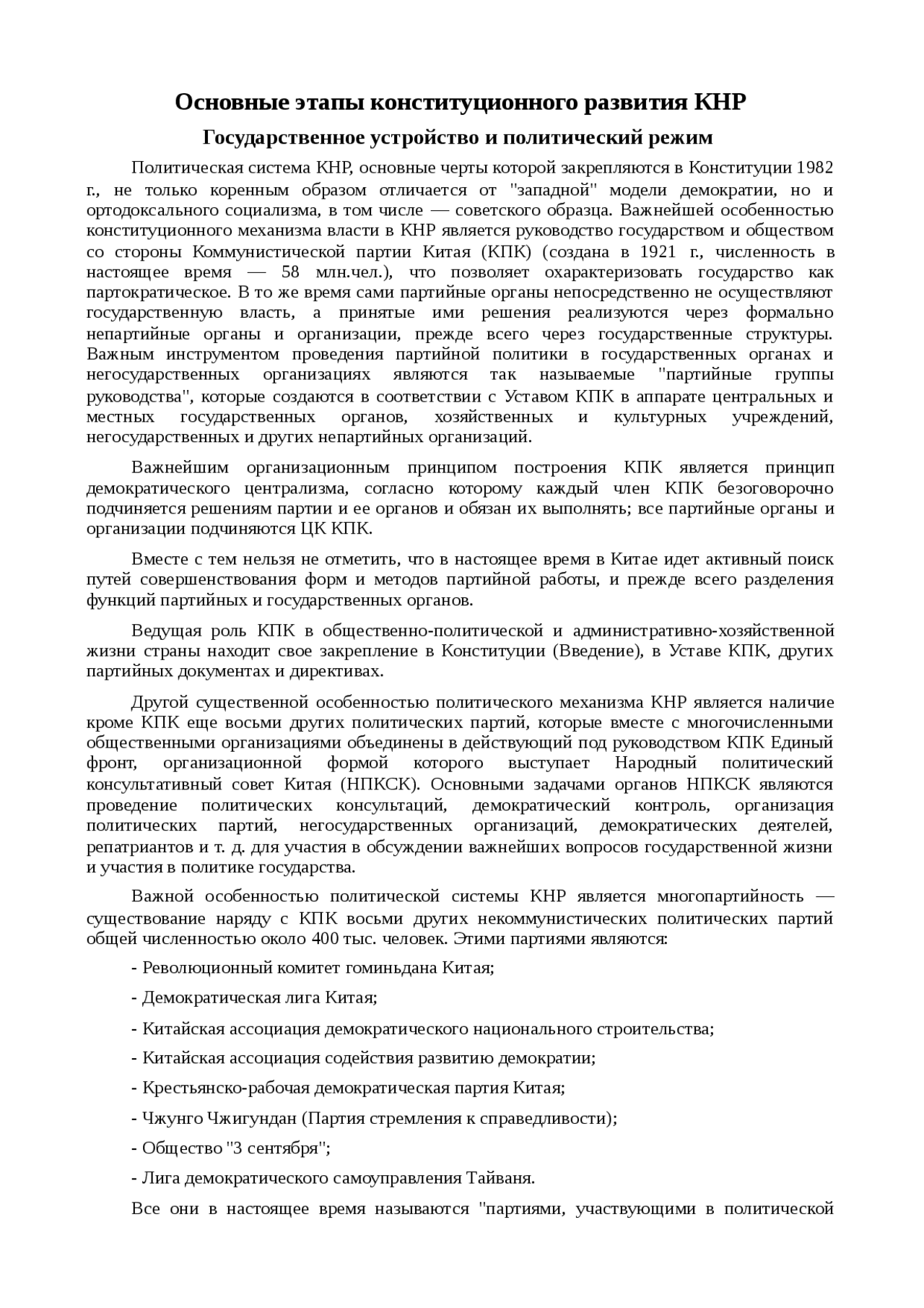 Основные этапы конституционного развития КНР

Государственное устройство и политический режим

Политическая система КНР, основные черты которой закрепляются в Конституции 1982 г., не только коренным образом отличается от "западной" модели демократии, но и ортодоксального социализма, в том числе — советского образца. Важнейшей особенностью конституционного механизма власти в КНР является руководство государством и обществом со стороны Коммунистической партии Китая (КПК) (создана в 1921 г., численность в настоящее время — 58 млн.чел.), что позволяет охарактеризовать государство как партократическое. В то же время сами партийные органы непосредственно не осуществляют государственную власть, а принятые ими решения реализуются через формально непартийные органы и организации, прежде всего через государственные структуры. Важным инструментом проведения партийной политики в государственных органах и негосударственных организациях являются так называемые "партийные группы руководства", которые создаются в соответствии с Уставом КПК в аппарате центральных и местных государственных органов, хозяйственных и культурных учреждений, негосударственных и других непартийных организаций.

Важнейшим организационным принципом построения КПК является принцип демократического централизма, согласно которому каждый член КПК безоговорочно подчиняется решениям партии и ее органов и обязан их выполнять; все партийные органы и организации подчиняются ЦК КПК.

Вместе с тем нельзя не отметить, что в настоящее время в Китае идет активный поиск путей совершенствования форм и методов партийной работы, и прежде всего разделения функций партийных и государственных органов.

Ведущая роль КПК в общественно-политической и административно-хозяйственной жизни страны находит свое закрепление в Конституции (Введение), в Уставе КПК, других партийных документах и директивах.

Другой существенной особенностью политического механизма КНР является наличие кроме КПК еще восьми других политических партий, которые вместе с многочисленными общественными организациями объединены в действующий под руководством КПК Единый фронт, организационной формой которого выступает Народный политический консультативный совет Китая (НПКСК). Основными задачами органов НПКСК являются проведение политических консультаций, демократический контроль, организация политических партий, негосударственных организаций, демократических деятелей, репатриантов и т. д. для участия в обсуждении важнейших вопросов государственной жизни и участия в политике государства.

Важной особенностью политической системы КНР является многопартийность — существование наряду с КПК восьми других некоммунистических политических партий общей численностью около 400 тыс. человек. Этими партиями являются:

- Революционный комитет гоминьдана Китая;

- Демократическая лига Китая;

- Китайская ассоциация демократического национального строительства;

- Китайская ассоциация содействия развитию демократии;

- Крестьянско-рабочая демократическая партия Китая;

- Чжунго Чжигундан (Партия стремления к справедливости);

- Общество "3 сентября";

- Лига демократического самоуправления Тайваня.

Все они в настоящее время называются "партиями, участвующими в политической